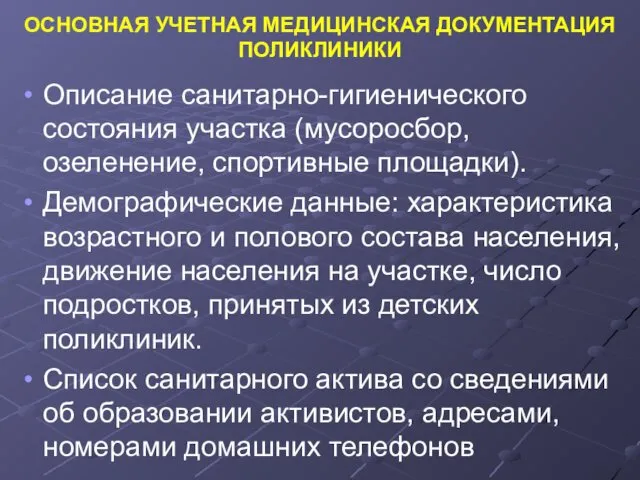 ОСНОВНАЯ УЧЕТНАЯ МЕДИЦИНСКАЯ ДОКУМЕНТАЦИЯ ПОЛИКЛИНИКИ

• Описание санитарно-гигиенического состояния участка (мусоросбор, озеленение, спортивные площадки).

• Демографические данные: характеристика возрастного и полового состава населения, движение населения на участке, число подростков, принятых из детских поликлиник.

• Список санитарного актива со сведениями об образовании активистов, адресами, номерами домашних телефонов